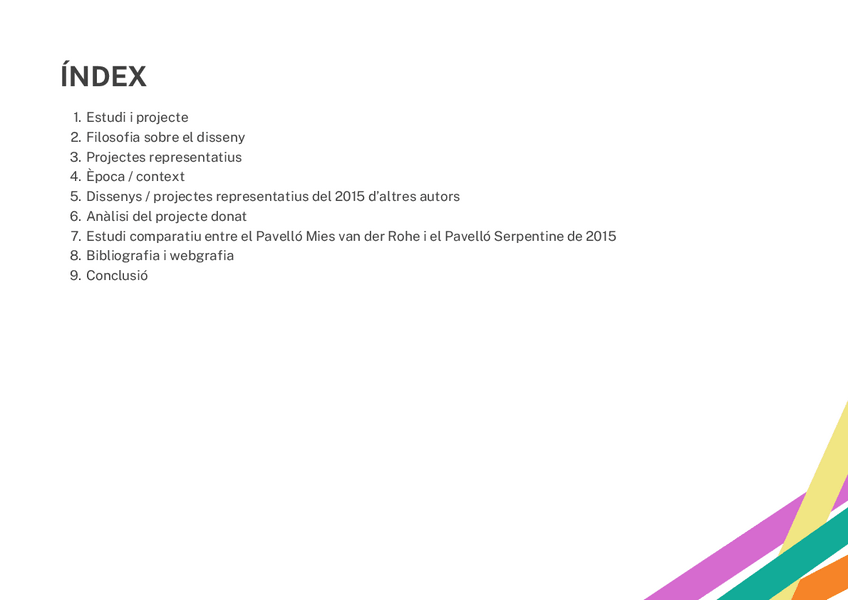 ÍNDEX

1. Estudi i projecte
2. Filosofia sobre el disseny
3. Projectes representatius
4. Època / context
5. Dissenys / projectes representatius del 2015 d'altres autors
6. Anàlisi del projecte donat
7. Estudi comparatiu entre el Pavelló Mies van der Rohe i el Pavelló Serpentine de 2015
8. Bibliografia i webgrafia
9. Conclusió